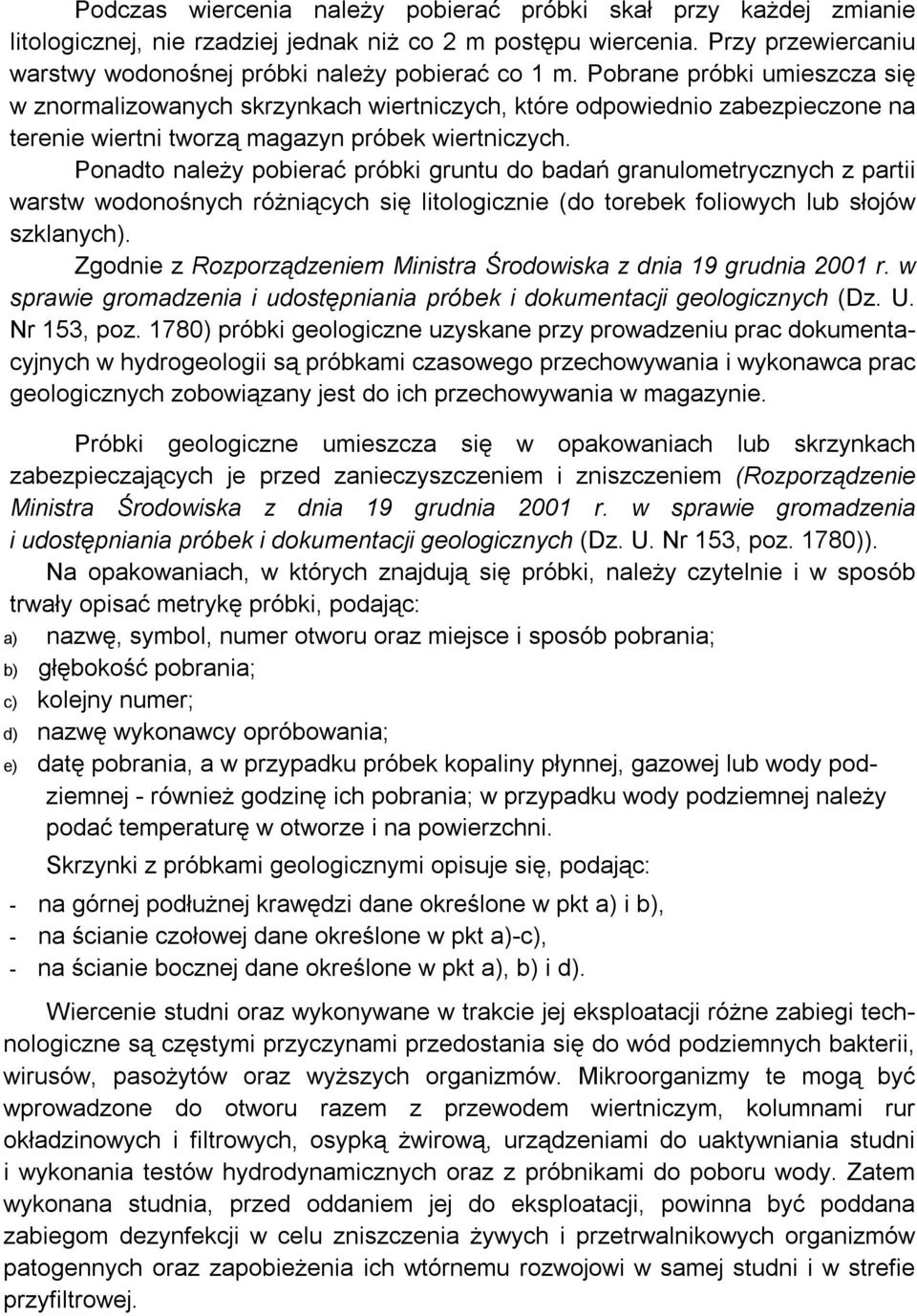 Podczas wiercenia należy pobierać próbki skał przy każdej zmianie litologicznej, nie rzadziej jednak niż co 2 m postępu wiercenia. Przy przewiercaniu warstwy wodonośnej próbki należy pobierać co 1 m. Pobrane próbki umieszcza się w znormalizowanych skrzynkach wiertniczych, które odpowiednio zabezpieczone na terenie wiertni tworzą magazyn próbek wiertniczych.

Ponadto należy pobierać próbki gruntu do badań granulometrycznych z partii warstw wodonośnych różniących się litologicznie (do torebek foliowych lub słojów szklanych).

Zgodnie z Rozporządzeniem Ministra Środowiska z dnia 19 grudnia 2001 r. w sprawie gromadzenia i udostępniania próbek i dokumentacji geologicznych (Dz. U. Nr 153, poz. 1780) próbki geologiczne uzyskane przy prowadzeniu prac dokumentacyjnych w hydrogeologii są próbkami czasowego przechowywania i wykonawca prac geologicznych zobowiązany jest do ich przechowywania w magazynie.

Próbki geologiczne umieszcza się w opakowaniach lub skrzynkach zabezpieczających je przed zanieczyszczeniem i zniszczeniem (Rozporządzenie Ministra Środowiska z dnia 19 grudnia 2001 r. w sprawie gromadzenia i udostępniania próbek i dokumentacji geologicznych (Dz. U. Nr 153, poz. 1780)).

Na opakowaniach, w których znajdują się próbki, należy czytelnie i w sposób trwały opisać metrykę próbki, podając:
a) nazwę, symbol, numer otworu oraz miejsce i sposób pobrania;
b) głębokość pobrania;
c) kolejny numer;
d) nazwę wykonawcy opróbowania;
e) datę pobrania, a w przypadku próbek kopaliny płynnej, gazowej lub wody podziemnej - również godzinę ich pobrania; w przypadku wody podziemnej należy podać temperaturę w otworze i na powierzchni.

Skrzynki z próbkami geologicznymi opisuje się, podając:
- na górnej podłużnej krawędzi dane określone w pkt a) i b),
- na ścianie czołowej dane określone w pkt a)-c),
- na ścianie bocznej dane określone w pkt a), b) i d).

Wiercenie studni oraz wykonywane w trakcie jej eksploatacji różne zabiegi technologiczne są częstymi przyczynami przedostania się do wód podziemnych bakterii, wirusów, pasożytów oraz wyższych organizmów. Mikroorganizmy te mogą być wprowadzone do otworu razem z przewodem wiertniczym, kolumnami rur okładzinowych i filtrowych, osypką żwirową, urządzeniami do uaktywniania studni i wykonania testów hydrodynamicznych oraz z próbnikami do poboru wody. Zatem wykonana studnia, przed oddaniem jej do eksploatacji, powinna być poddana zabiegom dezynfekcji w celu zniszczenia żywych i przetrwalnikowych organizmów patogennych oraz zapobieżenia ich wtórnemu rozwojowi w samej studni i w strefie przyfiltrowej.